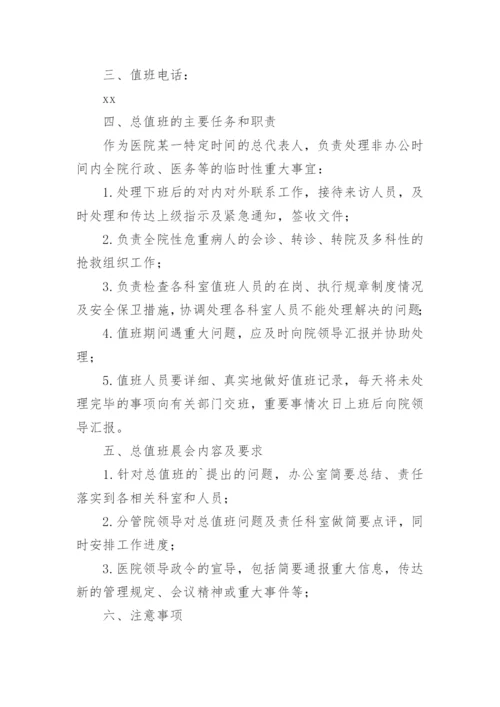 三、值班电话：

xx

四、总值班的主要任务和职责

作为医院某一特定时间的总代表人，负责处理非办公时间内全院行政、医务等的临时性重大事宜：

1. 处理下班后的对内对外联系工作，接待来访人员，及时处理和传达上级指示及紧急通知，签收文件；

2. 负责全院性危重病人的会诊、转诊、转院及多科性的抢救组织工作；

3. 负责检查各科室值班人员的在岗、执行规章制度情况及安全保卫措施，协调处理各科室人员不能处理解决的问题；

4. 值班期间遇重大问题，应及时向院领导汇报并协助处理；

5. 值班人员要详细、真实地做好值班记录，每天将未处理完毕的事项向有关部门交班，重要事情次日上班后向院领导汇报。

五、总值班晨会内容及要求

1. 针对总值班的`提出的问题，办公室简要总结、责任落实到各相关科室和人员；

2. 分管院领导对总值班问题及责任科室做简要点评，同时安排工作进度；

3. 医院领导政令的宣导，包括简要通报重大信息，传达新的管理规定、会议精神或重大事件等；

六、注意事项